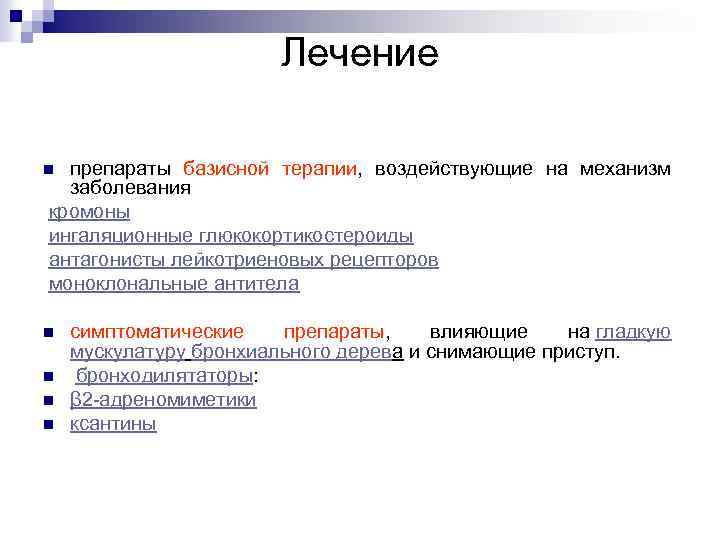 Лечение

препараты базисной терапии, воздействующие на механизм заболевания

кромоны

ингаляционные глюкокортикостероиды

антагонисты лейкотриеновых рецепторов

моноклональные антитела

симптоматические препараты, влияющие на гладкую мускулатуру бронхиального дерева и снимающие приступ.

бронходилятаторы:

β2-адреномиметики

ксантины